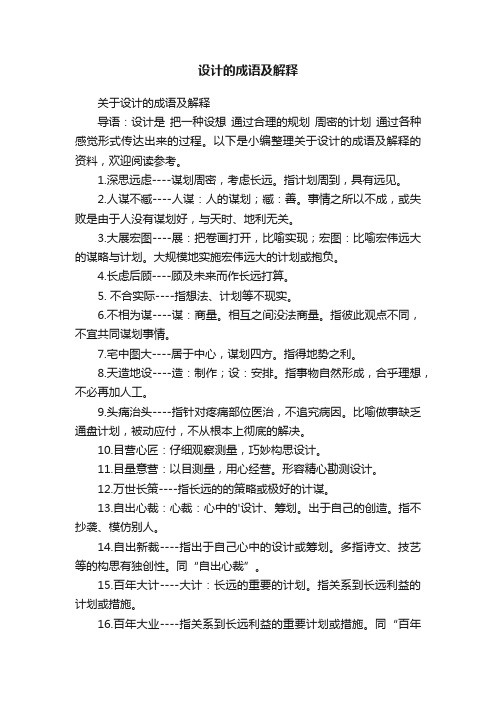 设计的成语及解释

关于设计的成语及解释

导语：设计是 把一种设想 通过合理的规划 周密的计划 通过各种感觉形式传达出来的过程。以下是小编整理关于设计的成语及解释的资料，欢迎阅读参考。

1.深思远虑----谋划周密，考虑长远。指计划周到，具有远见。

2.人谋不臧----人谋：人的谋划；臧：善。事情之所以不成，或失败是由于人没有谋划好，与天时、地利无关。

3.大展宏图----展：把卷画打开，比喻实现；宏图：比喻宏伟远大的谋略与计划。大规模地实施宏伟远大的计划或抱负。

4.长虑后顾----顾及未来而作长远打算。

5. 不合实际----指想法、计划等不现实。

6.不相为谋----谋：商量。相互之间没法商量。指彼此观点不同，不宜共同谋划事情。

7.宅中图大----居于中心，谋划四方。指得地势之利。

8.天造地设----造：制作；设：安排。指事物自然形成，合乎理想，不必再加人工。

9.头痛治头----指针对疼痛部位医治，不追究病因。比喻做事缺乏通盘计划，被动应付，不从根本上彻底的解决。

10.目营心匠：仔细观察测量，巧妙构思设计。

11.目量意营：以目测量，用心经营。形容精心勘测设计。

12.万世长策----指长远的的策略或极好的计谋。

13.自出心裁：心裁：心中的'设计、筹划。出于自己的创造。指不抄袭、模仿别人。

14.自出新裁----指出于自己心中的设计或筹划。多指诗文、技艺等的构思有独创性。同“自出心裁”。

15.百年大计----大计：长远的重要的计划。指关系到长远利益的计划或措施。

16.百年大业----指关系到长远利益的重要计划或措施。同“百年